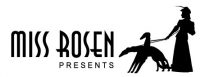 MISS ROSEN
PRESENTS